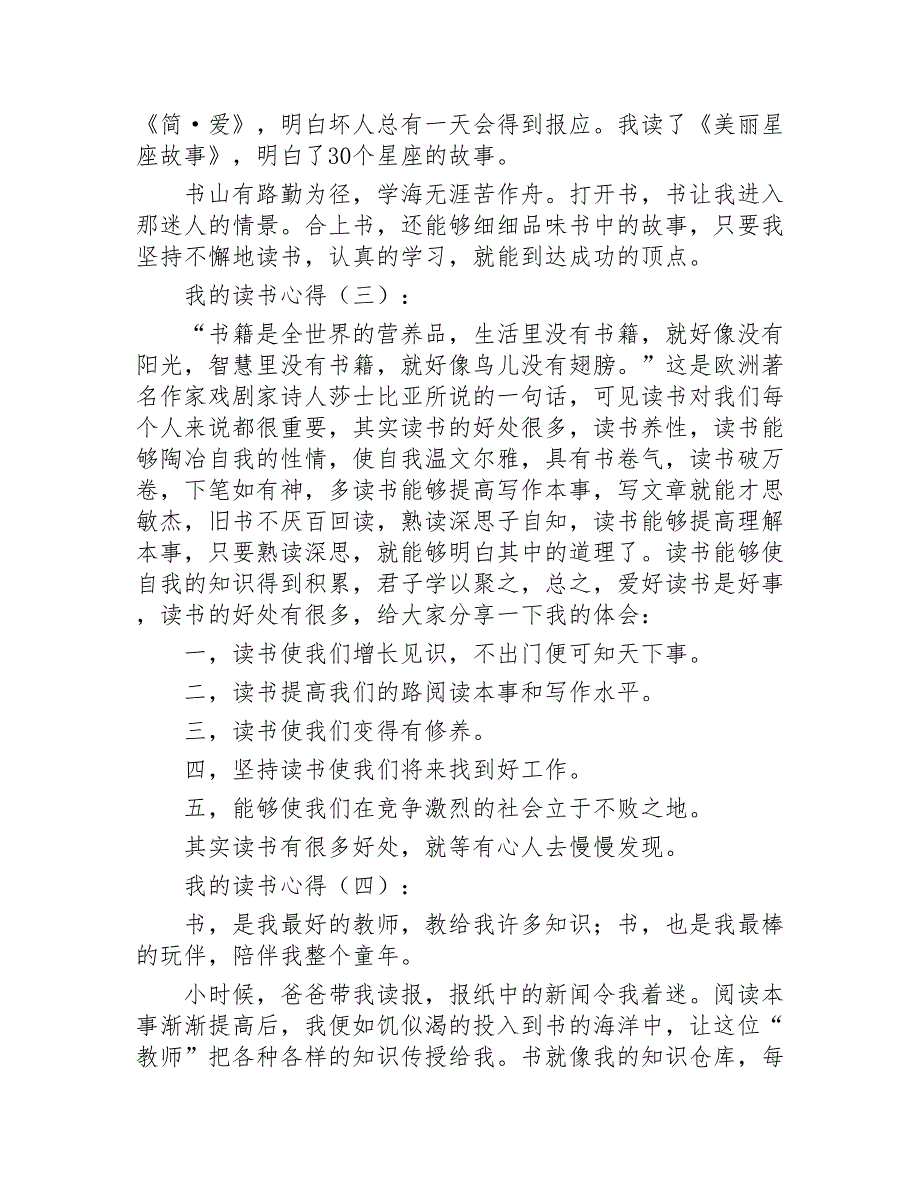 《简·爱》，明白坏人总有一天会得到报应。我读了《美丽星座故事》，明白了30个星座的故事。

书山有路勤为径，学海无涯苦作舟。打开书，书让我进入那迷人的情景。合上书，还能够细细品味书中的故事，只要我坚持不懈地读书，认真的学习，就能到达成功的顶点。

我的读书心得（三）：

“书籍是全世界的营养品，生活里没有书籍，就好像没有阳光，智慧里没有书籍，就好像鸟儿没有翅膀。”这是欧洲著名作家戏剧家诗人莎士比亚所说的一句话，可见读书对我们每个人来说都很重要，其实读书的好处很多，读书养性，读书能够陶冶自我的性情，使自我温文尔雅，具有书卷气，读书破万卷，下笔如有神，多读书能够提高写作本事，写文章就能才思敏杰，旧书不厌百回读，熟读深思子自知，读书能够提高理解本事，只要熟读深思，就能够明白其中的道理了。读书能够使自我的知识得到积累，君子学以聚之，总之，爱好读书是好事，读书的好处有很多，给大家分享一下我的体会：

一，读书使我们增长见识，不出门便可知天下事。

二，读书提高我们的路阅读本事和写作水平。

三，读书使我们变得有修养。

四，坚持读书使我们将来找到好工作。

五，能够使我们在竞争激烈的社会立于不败之地。

其实读书有很多好处，就等有心人去慢慢发现。

我的读书心得（四）：

书，是我最好的教师，教给我许多知识；书，也是我最棒的玩伴，陪伴我整个童年。

小时候，爸爸带我读报，报纸中的新闻令我着迷。阅读本事渐渐提高后，我便如饥似渴的投入到书的海洋中，让这位“教师”把各种各样的知识传授给我。书就像我的知识仓库，每